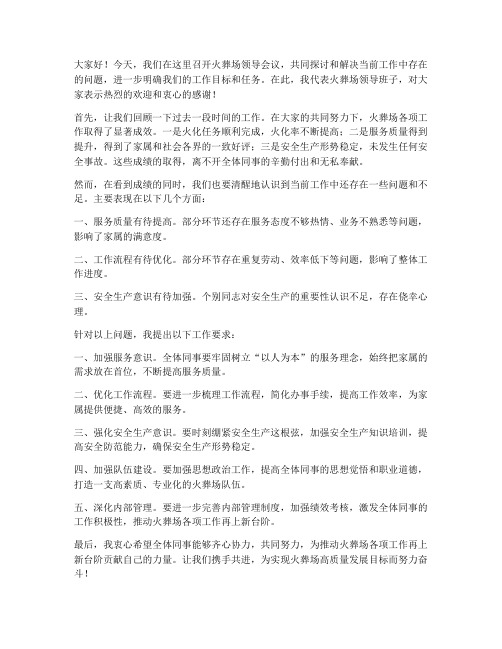 大家好！今天，我们在这里召开火葬场领导会议，共同探讨和解决当前工作中存在的问题，进一步明确我们的工作目标和任务。在此，我代表火葬场领导班子，对大家表示热烈的欢迎和衷心的感谢！

首先，让我们回顾一下过去一段时间的工作。在大家的共同努力下，火葬场各项工作取得了显著成效。一是火化任务顺利完成，火化率不断提高；二是服务质量得到提升，得到了家属和社会各界的一致好评；三是安全生产形势稳定，未发生任何安全事故。这些成绩的取得，离不开全体同事的辛勤付出和无私奉献。

然而，在看到成绩的同时，我们也要清醒地认识到当前工作中还存在一些问题和不足。主要表现在以下几个方面：

一、服务质量有待提高。部分环节还存在服务态度不够热情、业务不熟悉等问题，影响了家属的满意度。

二、工作流程有待优化。部分环节存在重复劳动、效率低下等问题，影响了整体工作进度。

三、安全生产意识有待加强。个别同志对安全生产的重要性认识不足，存在侥幸心理。

针对以上问题，我提出以下工作要求：

一、加强服务意识。全体同事要牢固树立“以人为本”的服务理念，始终把家属的需求放在首位，不断提高服务质量。

二、优化工作流程。要进一步梳理工作流程，简化办事手续，提高工作效率，为家属提供便捷、高效的服务。

三、强化安全生产意识。要时刻绷紧安全生产这根弦，加强安全生产知识培训，提高安全防范能力，确保安全生产形势稳定。

四、加强队伍建设。要加强思想政治工作，提高全体同事的思想觉悟和职业道德，打造一支高素质、专业化的火葬场队伍。

五、深化内部管理。要进一步完善内部管理制度，加强绩效考核，激发全体同事的工作积极性，推动火葬场各项工作再上新台阶。

最后，我衷心希望全体同事能够齐心协力，共同努力，为推动火葬场各项工作再上新台阶贡献自己的力量。让我们携手共进，为实现火葬场高质量发展目标而努力奋斗！